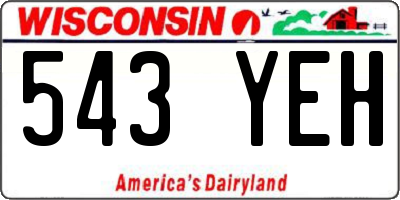 WISCONSIN

543 YEH

America's Dairyland